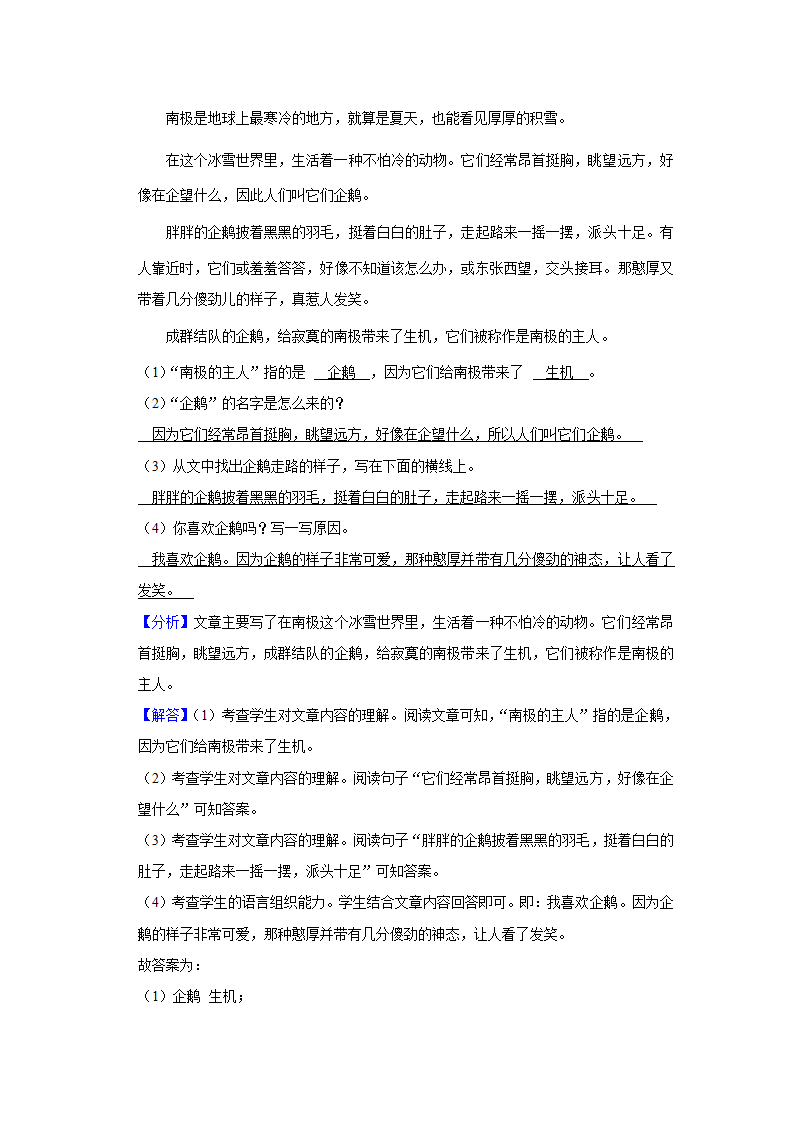 南极是地球上最寒冷的地方，就算是夏天，也能看见厚厚的积雪。

在这个冰雪世界里，生活着一种不怕冷的动物。它们经常昂首挺胸，眺望远方，好像在企望什么，因此人们叫它们企鹅。

胖胖的企鹅披着黑黑的羽毛，挺着白白的肚子，走起路来一摇一摆，派头十足。有人靠近时，它们或羞羞答答，好像不知道该怎么办，或东张西望，交头接耳。那憨厚又带着几分傻劲儿的样子，真惹人发笑。

成群结队的企鹅，给寂寞的南极带来了生机，它们被称作是南极的主人。

（1）“南极的主人”指的是 企鹅 ，因为它们给南极带来了 生机 。

（2）“企鹅”的名字是怎么来的？

因为它们经常昂首挺胸，眺望远方，好像在企望什么，所以人们叫它们企鹅。

（3）从文中找出企鹅走路的样子，写在下面的横线上。

胖胖的企鹅披着黑黑的羽毛，挺着白白的肚子，走起路来一摇一摆，派头十足。

（4）你喜欢企鹅吗？写一写原因。

我喜欢企鹅。因为企鹅的样子非常可爱，那种憨厚并带有几分傻劲的神态，让人看了发笑。

【分析】文章主要写了在南极这个冰雪世界里，生活着一种不怕冷的动物。它们经常昂首挺胸，眺望远方，成群结队的企鹅，给寂寞的南极带来了生机，它们被称作是南极的主人。

【解答】（1）考查学生对文章内容的理解。阅读文章可知，“南极的主人”指的是企鹅，因为它们给南极带来了生机。

（2）考查学生对文章内容的理解。阅读句子“它们经常昂首挺胸，眺望远方，好像在企望什么”可知答案。

（3）考查学生对文章内容的理解。阅读句子“胖胖的企鹅披着黑黑的羽毛，挺着白白的肚子，走起路来一摇一摆，派头十足”可知答案。

（4）考查学生的语言组织能力。学生结合文章内容回答即可。即：我喜欢企鹅。因为企鹅的样子非常可爱，那种憨厚并带有几分傻劲的神态，让人看了发笑。

故答案为：

（1）企鹅 生机；